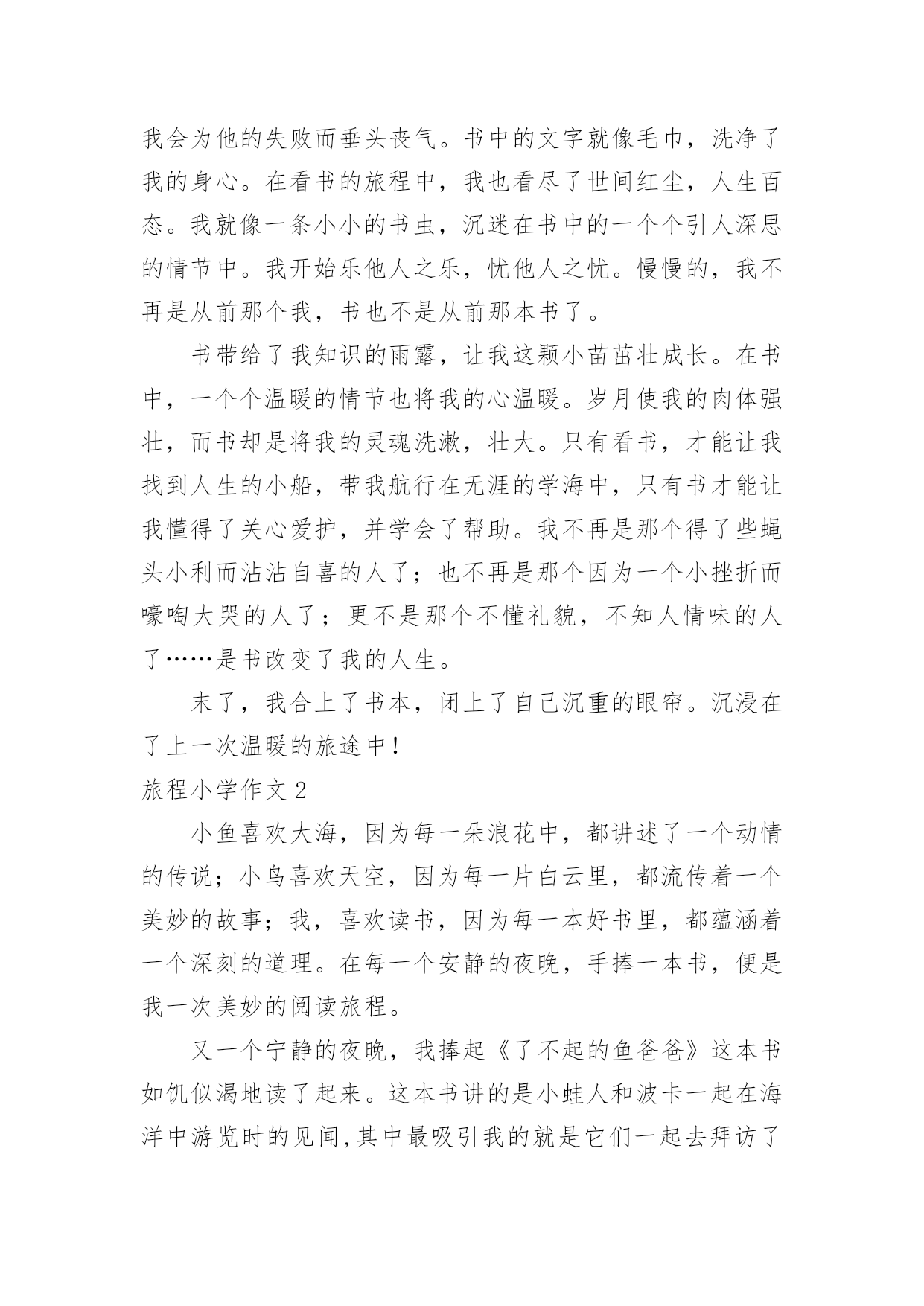 我会为他的失败而垂头丧气。书中的文字就像毛巾，洗净了我的身心。在看书的旅程中，我也看尽了世间红尘，人生百态。我就像一条小小的书虫，沉迷在书中的一个个引人深思的情节中。我开始乐他人之乐，忧他人之忧。慢慢的，我不再是从前那个我，书也不是从前那本书了。

书带给了我知识的雨露，让我这颗小苗茁壮成长。在书中，一个个温暖的情节也将我的心温暖。岁月使我的肉体强壮，而书却是将我的灵魂洗漱，壮大。只有看书，才能让我找到人生的小船，带我航行在无涯的学海中，只有书才能让我懂得了关心爱护，并学会了帮助。我不再是那个得了些蝇头小利而沾沾自喜的人了；也不再是那个因为一个小挫折而嚎啕大哭的人了；更不是那个不懂礼貌，不知人情味的人了……是书改变了我的人生。

末了，我合上了书本，闭上了自己沉重的眼帘。沉浸在了上一次温暖的旅途中！

旅程小学作文 2

小鱼喜欢大海，因为每一朵浪花中，都讲述了一个动情的传说；小鸟喜欢天空，因为每一片白云里，都流传着一个美妙的故事；我，喜欢读书，因为每一本好书里，都蕴涵着一个深刻的道理。在每一个安静的夜晚，手捧一本书，便是我一次美妙的阅读旅程。

又一个宁静的夜晚，我捧起《了不起的鱼爸爸》这本书如饥似渴地读了起来。这本书讲的是小蛙人和波卡一起在海洋中游览时的见闻,其中最吸引我的就是它们一起去拜访了